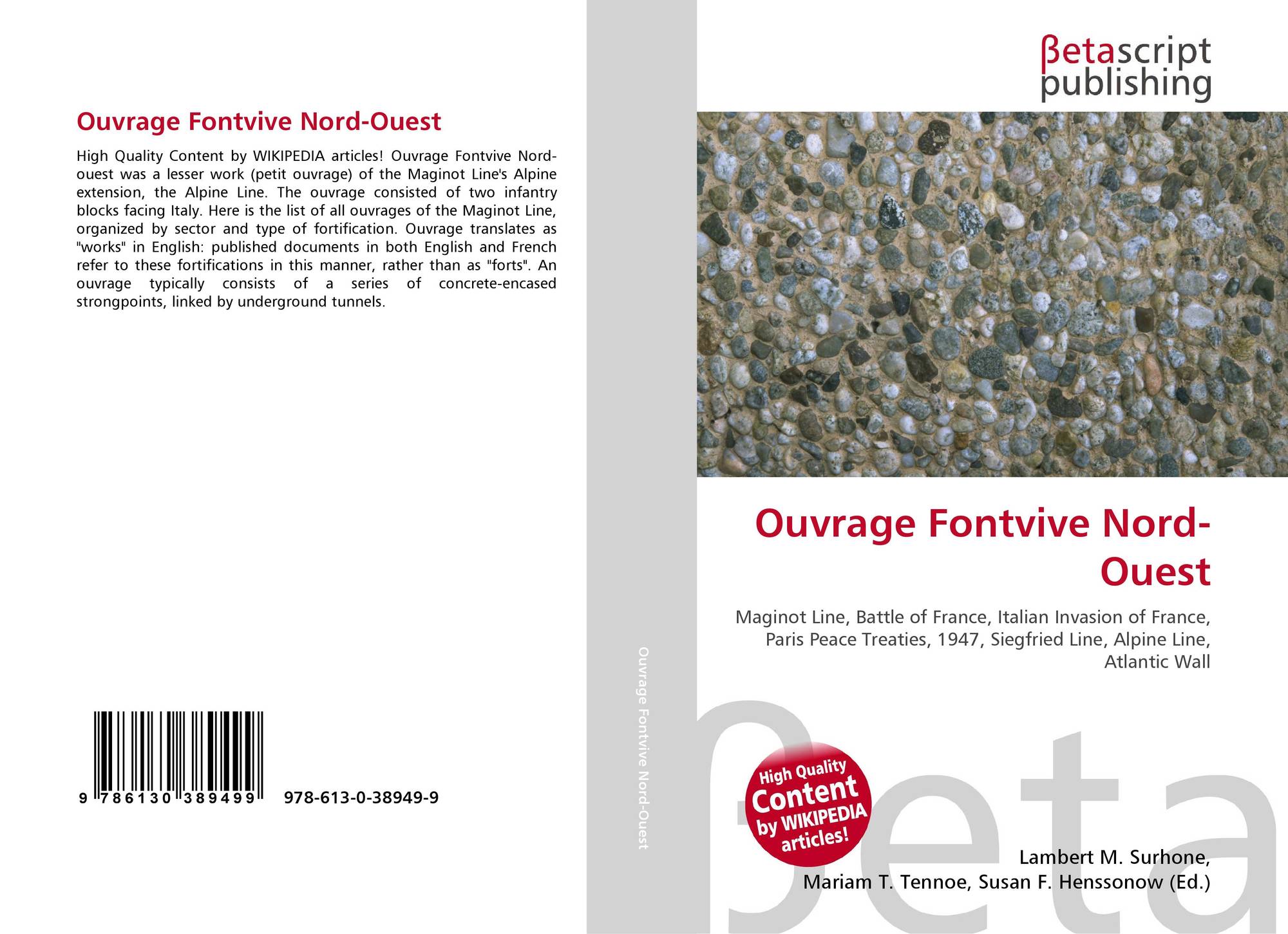 Ouvrage Fontvive Nord-Ouest

High Quality Content by WIKIPEDIA articles! Ouvrage Fontvive Nord-ouest was a lesser work (petit ouvrage) of the Maginot Line's Alpine extension, the Alpine Line. The ouvrage consisted of two infantry blocks facing Italy. Here is the list of all ouvrages of the Maginot Line, organized by sector and type of fortification. Ouvrage translates as "works" in English: published documents in both English and French refer to these fortifications in this manner, rather than as "forts". An ouvrage typically consists of a series of concrete-encased strongpoints, linked by underground tunnels.

9 786130 389499

978-613-0-38949-9

Ouvrage Fontvive Nord-Ouest

βetascript publishing

Ouvrage Fontvive Nord-Ouest

Maginot Line, Battle of France, Italian Invasion of France, Paris Peace Treaties, 1947, Siegfried Line, Alpine Line, Atlantic Wall

High Quality Content by WIKIPEDIA articles!

βeta

Lambert M. Surhone, Mariam T. Tennoe, Susan F. Henssonow (Ed.)